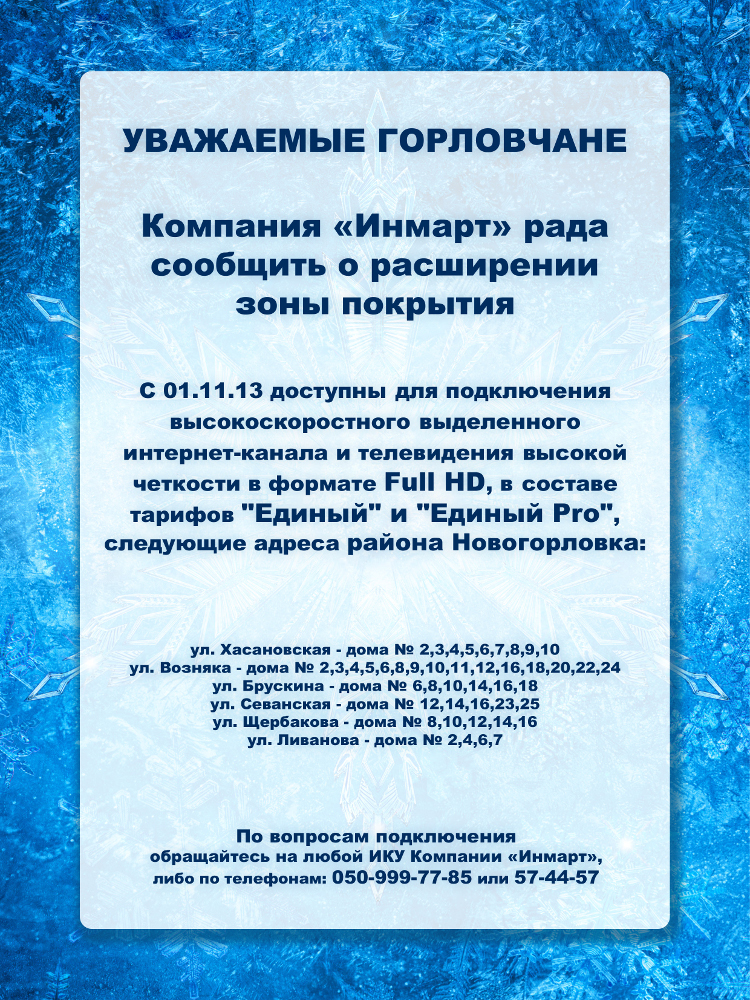 УВАЖАЕМЫЕ ГОРЛОВЧАНЕ

Компания «Инмарт» рада сообщить о расширении зоны покрытия

С 01.11.13 доступны для подключения высокоскоростного выделенного интернет-канала и телевидения высокой четкости в формате Full HD, в составе тарифов "Единый" и "Единый Pro", следующие адреса района Новогорловка:

ул. Хасановская - дома № 2,3,4,5,6,7,8,9,10
ул. Возняка - дома № 2,3,4,5,6,8,9,10,11,12,16,18,20,22,24
ул. Брускина - дома № 6,8,10,14,16,18
ул. Севанская - дома № 12,14,16,23,25
ул. Щербакова - дома № 8,10,12,14,16
ул. Ливанова - дома № 2,4,6,7

По вопросам подключения обращайтесь на любой ИКУ Компании «Инмарт», либо по телефонам: 050-999-77-85 или 57-44-57